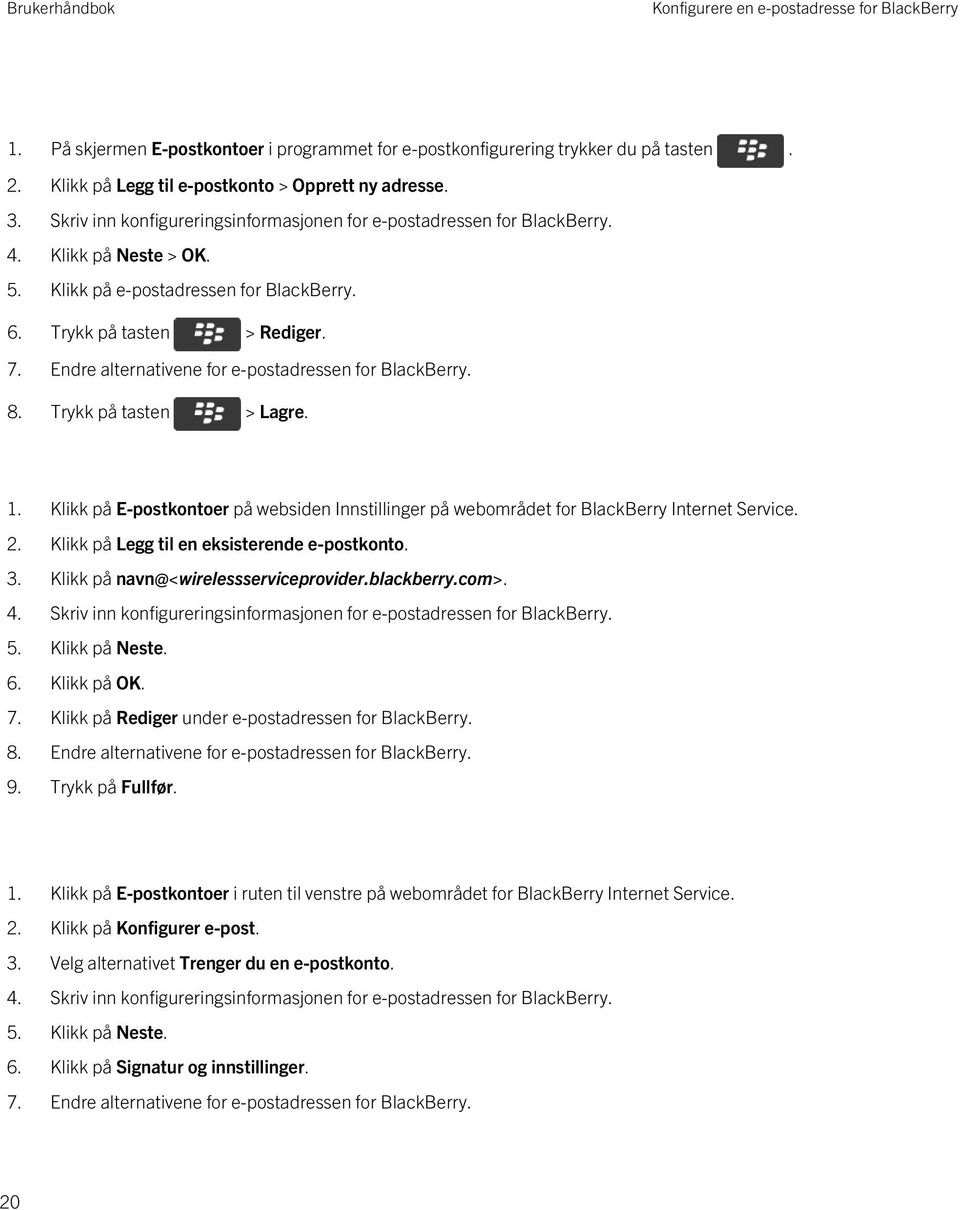 Brukerhåndbok

Konfigurere en e-postadresse for BlackBerry

1. På skjermen E-postkontoer i programmet for e-postkonfigurering trykker du på tasten .
2. Klikk på Legg til e-postkonto > Opprett ny adresse.
3. Skriv inn konfigureringsinformasjonen for e-postadressen for BlackBerry.
4. Klikk på Neste > OK.
5. Klikk på e-postadressen for BlackBerry.
6. Trykk på tasten > Rediger.
7. Endre alternativene for e-postadressen for BlackBerry.
8. Trykk på tasten > Lagre.

1. Klikk på E-postkontoer på websiden Innstillinger på webområdet for BlackBerry Internet Service.
2. Klikk på Legg til en eksisterende e-postkonto.
3. Klikk på navn@<wirelessserviceprovider.blackberry.com>.
4. Skriv inn konfigureringsinformasjonen for e-postadressen for BlackBerry.
5. Klikk på Neste.
6. Klikk på OK.
7. Klikk på Rediger under e-postadressen for BlackBerry.
8. Endre alternativene for e-postadressen for BlackBerry.
9. Trykk på Fullfør.

1. Klikk på E-postkontoer i ruten til venstre på webområdet for BlackBerry Internet Service.
2. Klikk på Konfigurer e-post.
3. Velg alternativet Trenger du en e-postkonto.
4. Skriv inn konfigureringsinformasjonen for e-postadressen for BlackBerry.
5. Klikk på Neste.
6. Klikk på Signatur og innstillinger.
7. Endre alternativene for e-postadressen for BlackBerry.

20